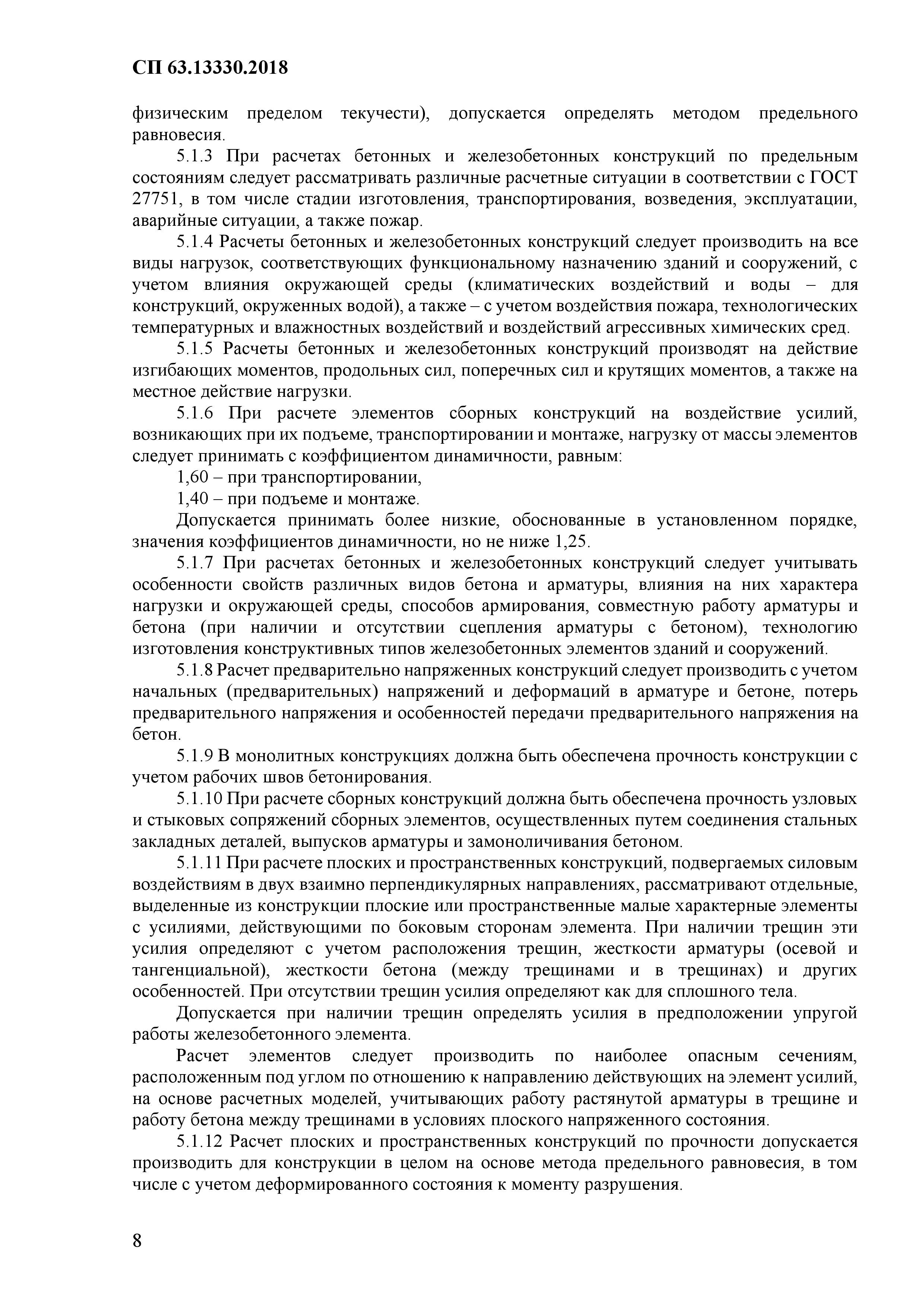 СП 63.13330.2018

физическим пределом текучести), допускается определять методом предельного равновесия.

5.1.3 При расчетах бетонных и железобетонных конструкций по предельным состояниям следует рассматривать различные расчетные ситуации в соответствии с ГОСТ 27751, в том числе стадии изготовления, транспортирования, возведения, эксплуатации, аварийные ситуации, а также пожар.

5.1.4 Расчеты бетонных и железобетонных конструкций следует производить на все виды нагрузок, соответствующих функциональному назначению зданий и сооружений, с учетом влияния окружающей среды (климатических воздействий и воды – для конструкций, окруженных водой), а также – с учетом воздействия пожара, технологических температурных и влажностных воздействий и воздействий агрессивных химических сред.

5.1.5 Расчеты бетонных и железобетонных конструкций производят на действие изгибающих моментов, продольных сил, поперечных сил и крутящих моментов, а также на местное действие нагрузки.

5.1.6 При расчете элементов сборных конструкций на воздействие усилий, возникающих при их подъеме, транспортировании и монтаже, нагрузку от массы элементов следует принимать с коэффициентом динамичности, равным:

1,60 – при транспортировании,

1,40 – при подъеме и монтаже.

Допускается принимать более низкие, обоснованные в установленном порядке, значения коэффициентов динамичности, но не ниже 1,25.

5.1.7 При расчетах бетонных и железобетонных конструкций следует учитывать особенности свойств различных видов бетона и арматуры, влияния на них характера нагрузки и окружающей среды, способов армирования, совместную работу арматуры и бетона (при наличии и отсутствии сцепления арматуры с бетоном), технологию изготовления конструктивных типов железобетонных элементов зданий и сооружений.

5.1.8 Расчет предварительно напряженных конструкций следует производить с учетом начальных (предварительных) напряжений и деформаций в арматуре и бетоне, потерь предварительного напряжения и особенностей передачи предварительного напряжения на бетон.

5.1.9 В монолитных конструкциях должна быть обеспечена прочность конструкции с учетом рабочих швов бетонирования.

5.1.10 При расчете сборных конструкций должна быть обеспечена прочность узловых и стыковых сопряжений сборных элементов, осуществленных путем соединения стальных закладных деталей, выпусков арматуры и замоноличивания бетоном.

5.1.11 При расчете плоских и пространственных конструкций, подвергаемых силовым воздействиям в двух взаимно перпендикулярных направлениях, рассматривают отдельные, выделенные из конструкции плоские или пространственные малые характерные элементы с усилиями, действующими по боковым сторонам элемента. При наличии трещин эти усилия определяют с учетом расположения трещин, жесткости арматуры (осевой и тангенциальной), жесткости бетона (между трещинами и в трещинах) и других особенностей. При отсутствии трещин усилия определяют как для сплошного тела.

Допускается при наличии трещин определять усилия в предположении упругой работы железобетонного элемента.

Расчет элементов следует производить по наиболее опасным сечениям, расположенным под углом по отношению к направлению действующих на элемент усилий, на основе расчетных моделей, учитывающих работу растянутой арматуры в трещине и работу бетона между трещинами в условиях плоского напряженного состояния.

5.1.12 Расчет плоских и пространственных конструкций по прочности допускается производить для конструкции в целом на основе метода предельного равновесия, в том числе с учетом деформированного состояния к моменту разрушения.

8